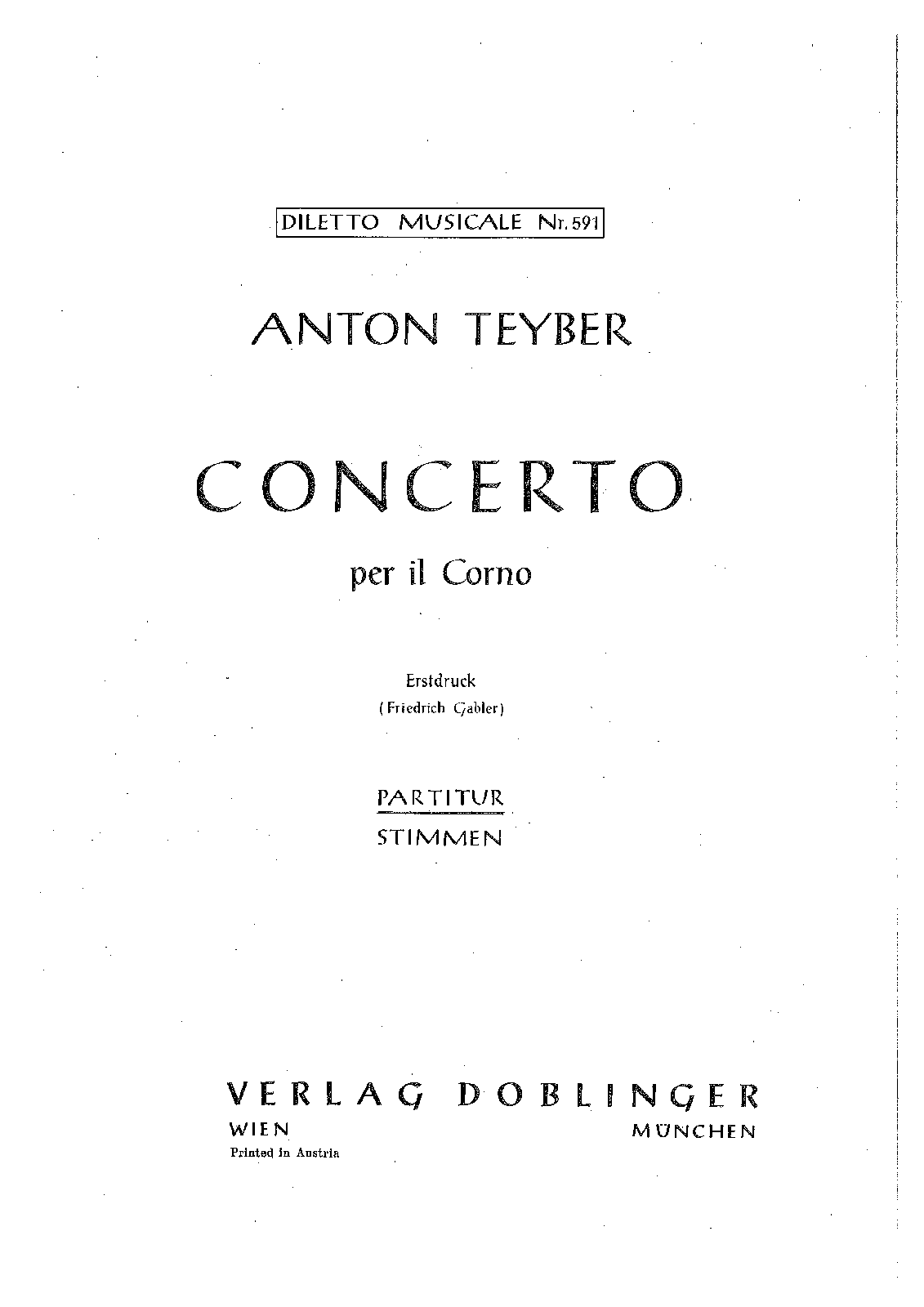 DILETTO MUSICALE Nr. 591

ANTON TEYBER

CONCERTO

per il Corno

Erstdruck
(Friedrich Gabler)

PARTITUR
STIMMEN

VERLAG DOBLINGER
WIEN MÜNCHEN
Printed in Austria